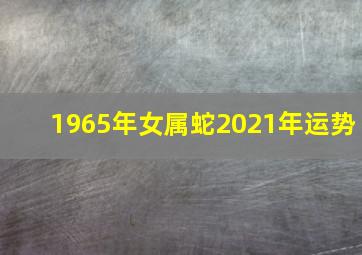 1965年女属蛇2021年运势